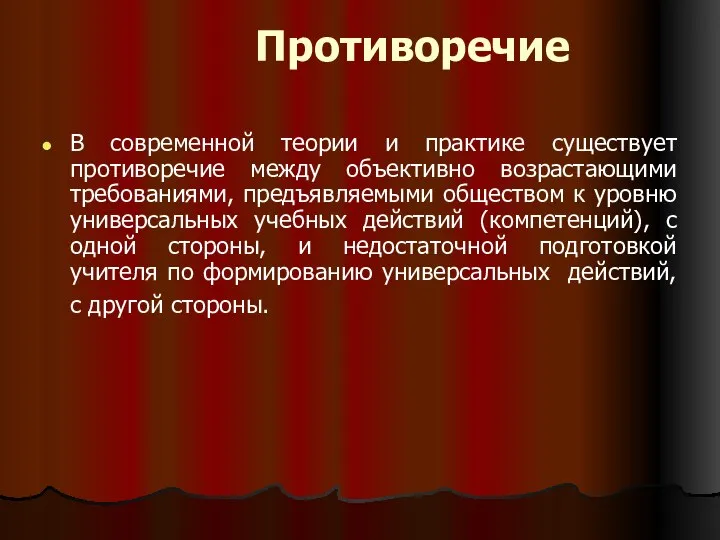 Противоречие

В современной теории и практике существует противоречие между объективно возрастающими требованиями, предъявляемыми обществом к уровню универсальных учебных действий (компетенций), с одной стороны, и недостаточной подготовкой учителя по формированию универсальных действий, с другой стороны.